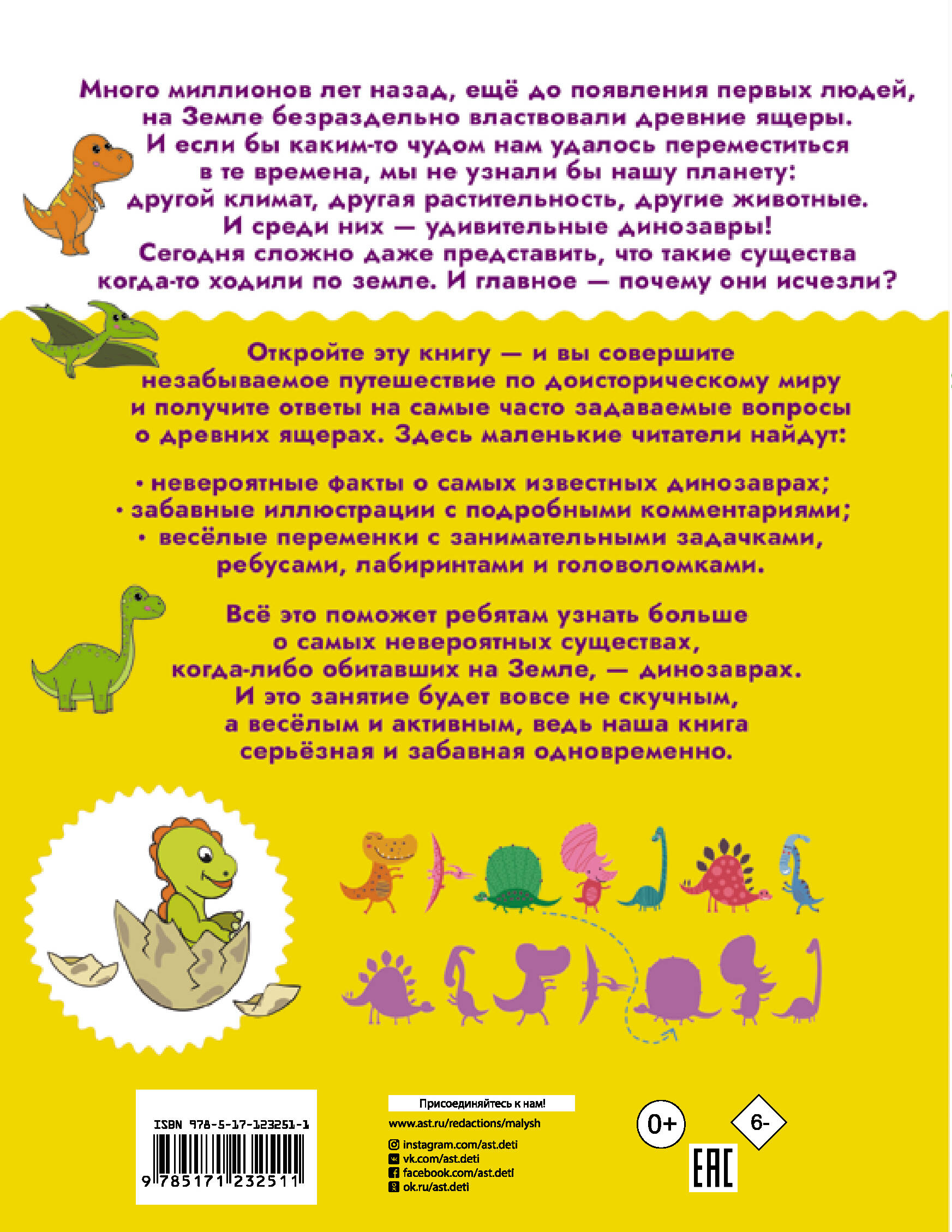 Много миллионов лет назад, ещё до появления первых людей, на Земле безраздельно властвовали древние ящеры. И если бы каким-то чудом нам удалось переместиться в те времена, мы не узнали бы нашу планету: другой климат, другая растительность, другие животные. И среди них — удивительные динозавры! Сегодня сложно даже представить, что такие существа когда-то ходили по земле. И главное — почему они исчезли?

Откройте эту книгу — и вы совершите незабываемое путешествие по доисторическому миру и получите ответы на самые часто задаваемые вопросы о древних ящерах. Здесь маленькие читатели найдут:

• невероятные факты о самых известных динозаврах;
• забавные иллюстрации с подробными комментариями;
• весёлые переменки с занимательными задачками, ребусами, лабиринтами и головоломками.

Всё это поможет ребятам узнать больше о самых невероятных существах, когда-либо обитавших на Земле, — динозаврах. И это занятие будет вовсе не скучным, а весёлым и активным, ведь наша книга серьёзная и забавная одновременно.

ISBN 978-5-17-123251-1
9 785171 232511

Присоединяйтесь к нам!
www.ast.ru/redactions/malysh
instagram.com/ast.deti
vk.com/ast.deti
facebook.com/ast.deti
ok.ru/ast.deti

0+
6-
EAC